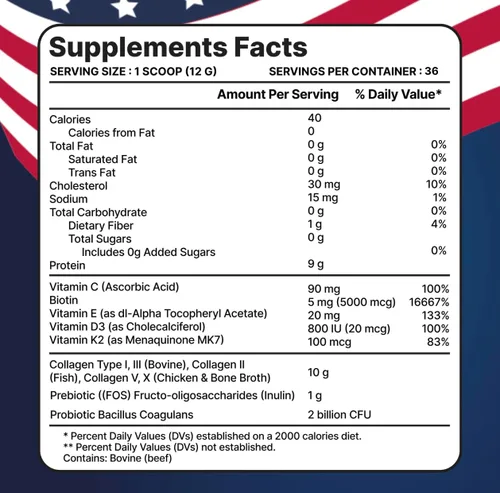 Supplements Facts
SERVING SIZE : 1 SCOOP (12 G)    SERVINGS PER CONTAINER : 36

|  | Amount Per Serving | % Daily Value* |
|---|---|---|
| Calories | 40 |  |
| Calories from Fat | 0 |  |
| Total Fat | 0 g | 0% |
| Saturated Fat | 0 g | 0% |
| Trans Fat | 0 g | 0% |
| Cholesterol | 30 mg | 10% |
| Sodium | 15 mg | 1% |
| Total Carbohydrate | 0 g | 0% |
| Dietary Fiber | 1 g | 4% |
| Total Sugars | 0 g |  |
| Includes 0g Added Sugars |  | 0% |
| Protein | 9 g |  |
| Vitamin C (Ascorbic Acid) | 90 mg | 100% |
| Biotin | 5 mg (5000 mcg) | 16667% |
| Vitamin E (as dl-Alpha Tocopheryl Acetate) | 20 mg | 133% |
| Vitamin D3 (as Cholecalciferol) | 800 IU (20 mcg) | 100% |
| Vitamin K2 (as Menaquinone MK7) | 100 mcg | 83% |
| Collagen Type I, III (Bovine), Collagen II (Fish), Collagen V, X (Chicken & Bone Broth) | 10 g |  |
| Prebiotic ((FOS) Fructo-oligosaccharides (Inulin) | 1 g |  |
| Probiotic Bacillus Coagulans | 2 billion CFU |  |

* Percent Daily Values (DVs) established on a 2000 calories diet.
** Percent Daily Values (DVs) not established.
Contains: Bovine (beef)